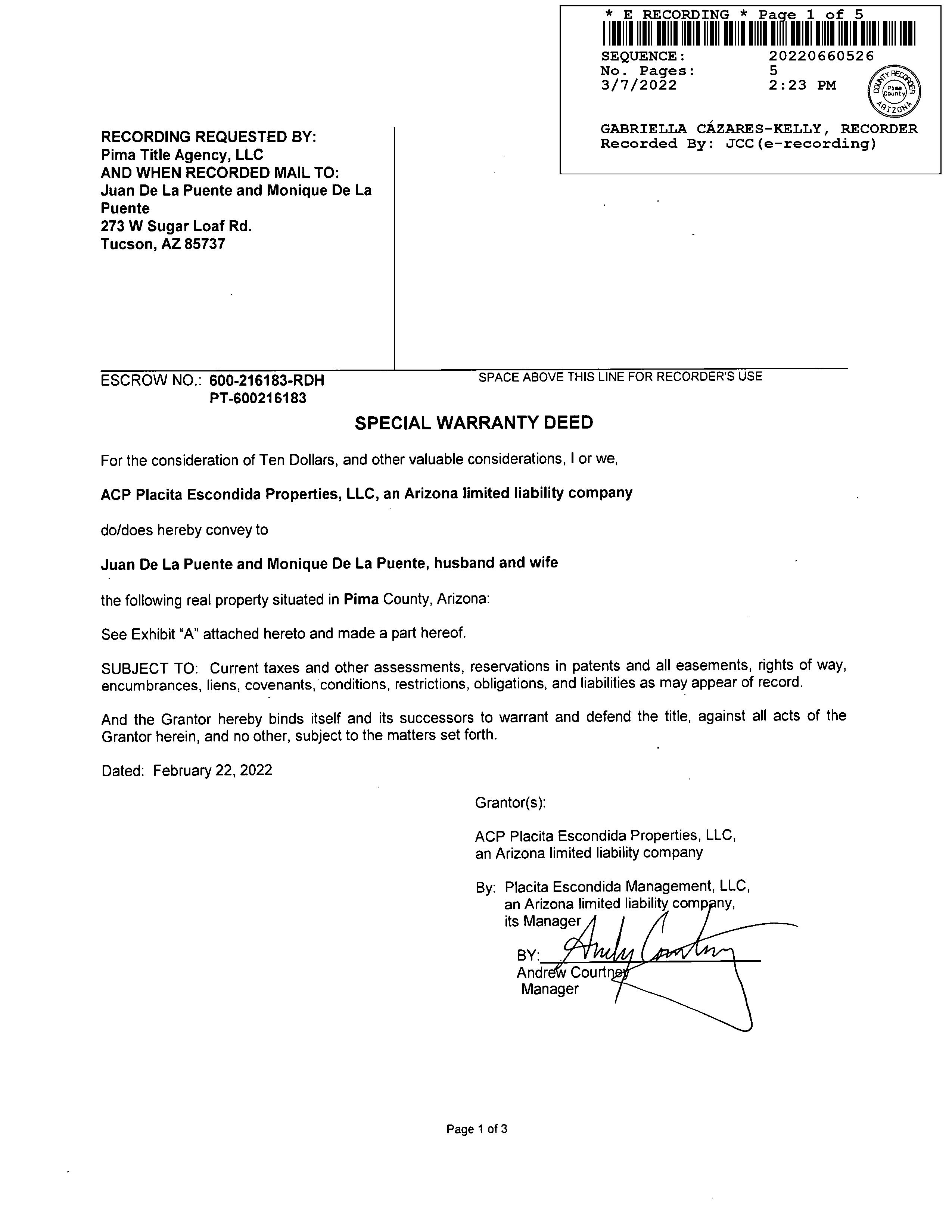 * E RECORDING * Page 1 of 5

SEQUENCE: 20220660526
No. Pages: 5
3/7/2022 2:23 PM

COUNTY RECORDER
Pima County
ARIZONA

GABRIELLA CÁZARES-KELLY, RECORDER
Recorded By: JCC(e-recording)

RECORDING REQUESTED BY:
Pima Title Agency, LLC
AND WHEN RECORDED MAIL TO:
Juan De La Puente and Monique De La Puente
273 W Sugar Loaf Rd.
Tucson, AZ 85737

ESCROW NO.: 600-216183-RDH
PT-600216183

SPACE ABOVE THIS LINE FOR RECORDER'S USE

SPECIAL WARRANTY DEED

For the consideration of Ten Dollars, and other valuable considerations, I or we,

ACP Placita Escondida Properties, LLC, an Arizona limited liability company

do/does hereby convey to

Juan De La Puente and Monique De La Puente, husband and wife

the following real property situated in Pima County, Arizona:

See Exhibit "A" attached hereto and made a part hereof.

SUBJECT TO: Current taxes and other assessments, reservations in patents and all easements, rights of way, encumbrances, liens, covenants, conditions, restrictions, obligations, and liabilities as may appear of record.

And the Grantor hereby binds itself and its successors to warrant and defend the title, against all acts of the Grantor herein, and no other, subject to the matters set forth.

Dated: February 22, 2022

Grantor(s):

ACP Placita Escondida Properties, LLC,
an Arizona limited liability company

By: Placita Escondida Management, LLC,
an Arizona limited liability company,
its Manager

BY: Andy Courtney
Andrew Courtney
Manager

Page 1 of 3